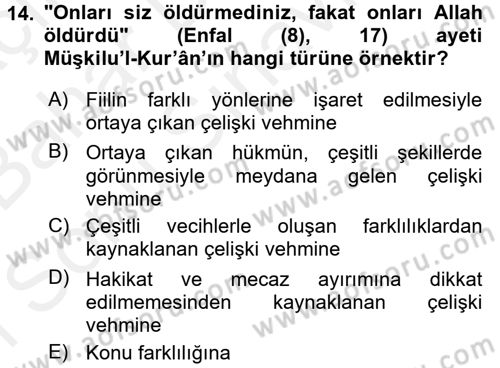 14. "Onları siz öldürmediniz, fakat onları Allah öldürdü" (Enfal (8), 17) ayeti Müşkilu'l-Kur'ân'ın hangi türüne örnektir?

A) Fiilin farklı yönlerine işaret edilmesiyle ortaya çıkan çelişki vehmine

B) Ortaya çıkan hükmün, çeşitli şekillerde görünmesiyle meydana gelen çelişki vehmine

C) Çeşitli vecihlerle oluşan farklılıklardan kaynaklanan çelişki vehmine

D) Hakikat ve mecaz ayırımına dikkat edilmemesinden kaynaklanan çelişki vehmine

E) Konu farklılığına

www.aofsoru.com